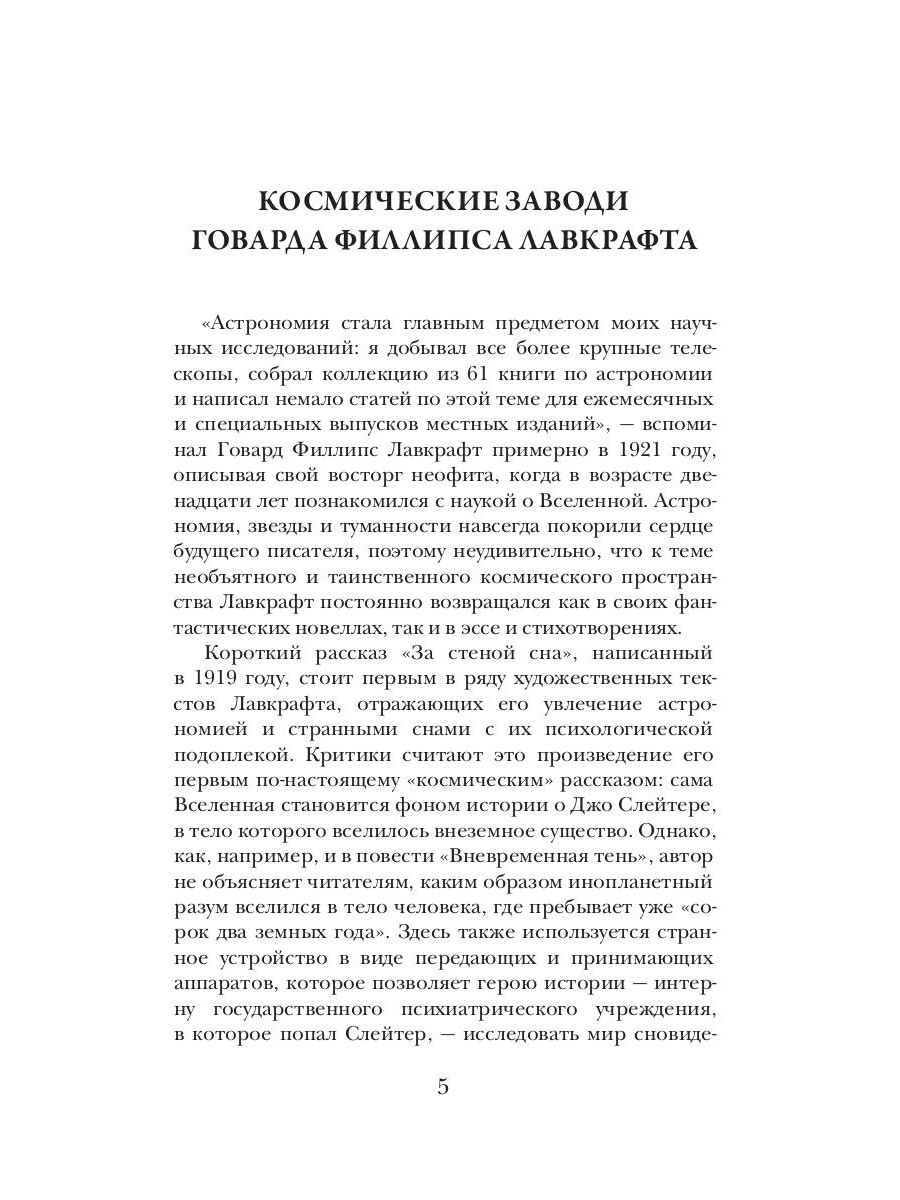 КОСМИЧЕСКИЕ ЗАВОДИ ГОВАРДА ФИЛЛИПСА ЛАВКРАФТА

«Астрономия стала главным предметом моих научных исследований: я добывал все более крупные телескопы, собрал коллекцию из 61 книги по астрономии и написал немало статей по этой теме для ежемесячных и специальных выпусков местных изданий», — вспоминал Говард Филлипс Лавкрафт примерно в 1921 году, описывая свой восторг неофита, когда в возрасте двенадцати лет познакомился с наукой о Вселенной. Астрономия, звезды и туманности навсегда покорили сердце будущего писателя, поэтому неудивительно, что к теме необъятного и таинственного космического пространства Лавкрафт постоянно возвращался как в своих фантастических новеллах, так и в эссе и стихотворениях.

Короткий рассказ «За стеной сна», написанный в 1919 году, стоит первым в ряду художественных текстов Лавкрафта, отражающих его увлечение астрономией и странными снами с их психологической подоплекой. Критики считают это произведение его первым по-настоящему «космическим» рассказом: сама Вселенная становится фоном истории о Джо Слейтере, в тело которого вселилось внеземное существо. Однако, как, например, и в повести «Вневременная тень», автор не объясняет читателям, каким образом инопланетный разум вселился в тело человека, где пребывает уже «сорок два земных года». Здесь также используется странное устройство в виде передающих и принимающих аппаратов, которое позволяет герою истории — интерну государственного психиатрического учреждения, в которое попал Слейтер, — исследовать мир сновиде-

5